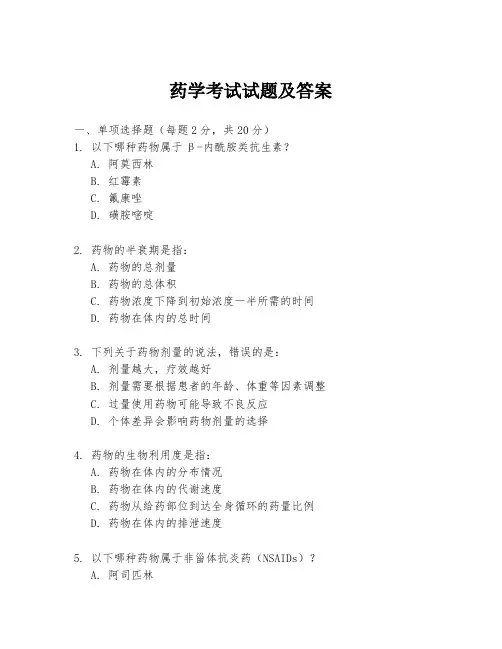 药学考试试题及答案

一、单项选择题（每题2分，共20分）

1. 以下哪种药物属于 β-内酰胺类抗生素？
A. 阿莫西林
B. 红霉素
C. 氟康唑
D. 磺胺嘧啶

2. 药物的半衰期是指：
A. 药物的总剂量
B. 药物的总体积
C. 药物浓度下降到初始浓度一半所需的时间
D. 药物在体内的总时间

3. 下列关于药物剂量的说法，错误的是：
A. 剂量越大，疗效越好
B. 剂量需要根据患者的年龄、体重等因素调整
C. 过量使用药物可能导致不良反应
D. 个体差异会影响药物剂量的选择

4. 药物的生物利用度是指：
A. 药物在体内的分布情况
B. 药物在体内的代谢速度
C. 药物从给药部位到达全身循环的药量比例
D. 药物在体内的排泄速度

5. 以下哪种药物属于非甾体抗炎药（NSAIDs）？
A. 阿司匹林